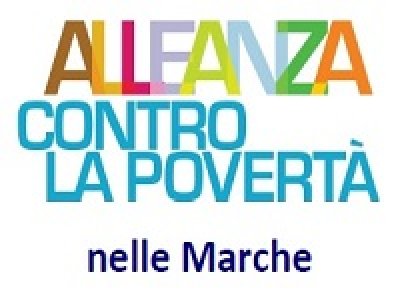 ALLEANZA
CONTRO
LA POVERTÀ

nelle Marche